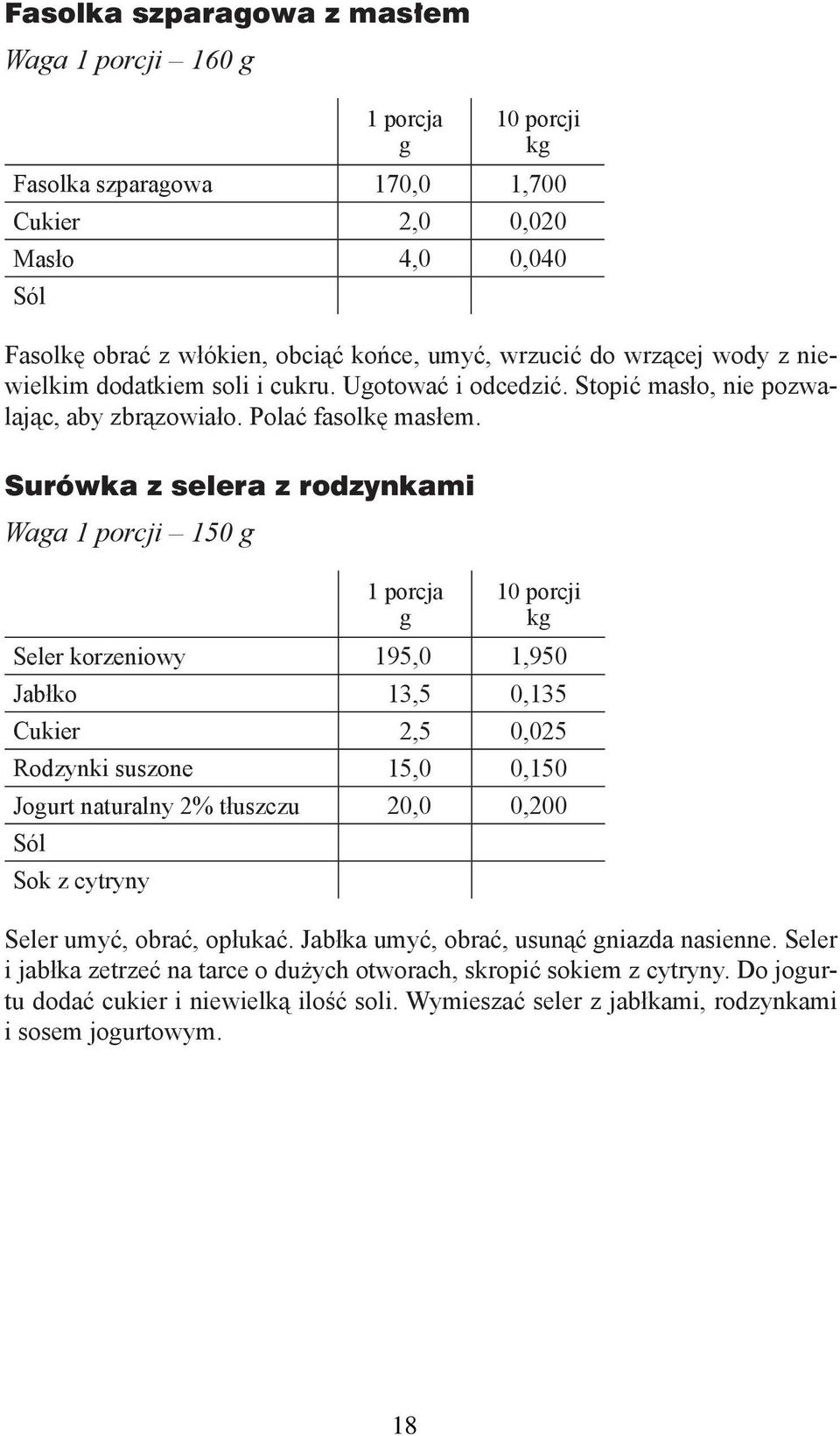 Fasolka szparagowa z masłem

Waga 1 porcji – 160 g

| | 1 porcja g | 10 porcji kg |
|---|---|---|
| Fasolka szparagowa | 170,0 | 1,700 |
| Cukier | 2,0 | 0,020 |
| Masło | 4,0 | 0,040 |
| Sól | | |

Fasolkę obrać z włókien, obciąć końce, umyć, wrzucić do wrzącej wody z niewielkim dodatkiem soli i cukru. Ugotować i odcedzić. Stopić masło, nie pozwalając, aby zbrązowiało. Polać fasolkę masłem.

Surówka z selera z rodzynkami

Waga 1 porcji – 150 g

| | 1 porcja g | 10 porcji kg |
|---|---|---|
| Seler korzeniowy | 195,0 | 1,950 |
| Jabłko | 13,5 | 0,135 |
| Cukier | 2,5 | 0,025 |
| Rodzynki suszone | 15,0 | 0,150 |
| Jogurt naturalny 2% tłuszczu | 20,0 | 0,200 |
| Sól | | |
| Sok z cytryny | | |

Seler umyć, obrać, opłukać. Jabłka umyć, obrać, usunąć gniazda nasienne. Seler i jabłka zetrzeć na tarce o dużych otworach, skropić sokiem z cytryny. Do jogurtu dodać cukier i niewielką ilość soli. Wymieszać seler z jabłkami, rodzynkami i sosem jogurtowym.

18